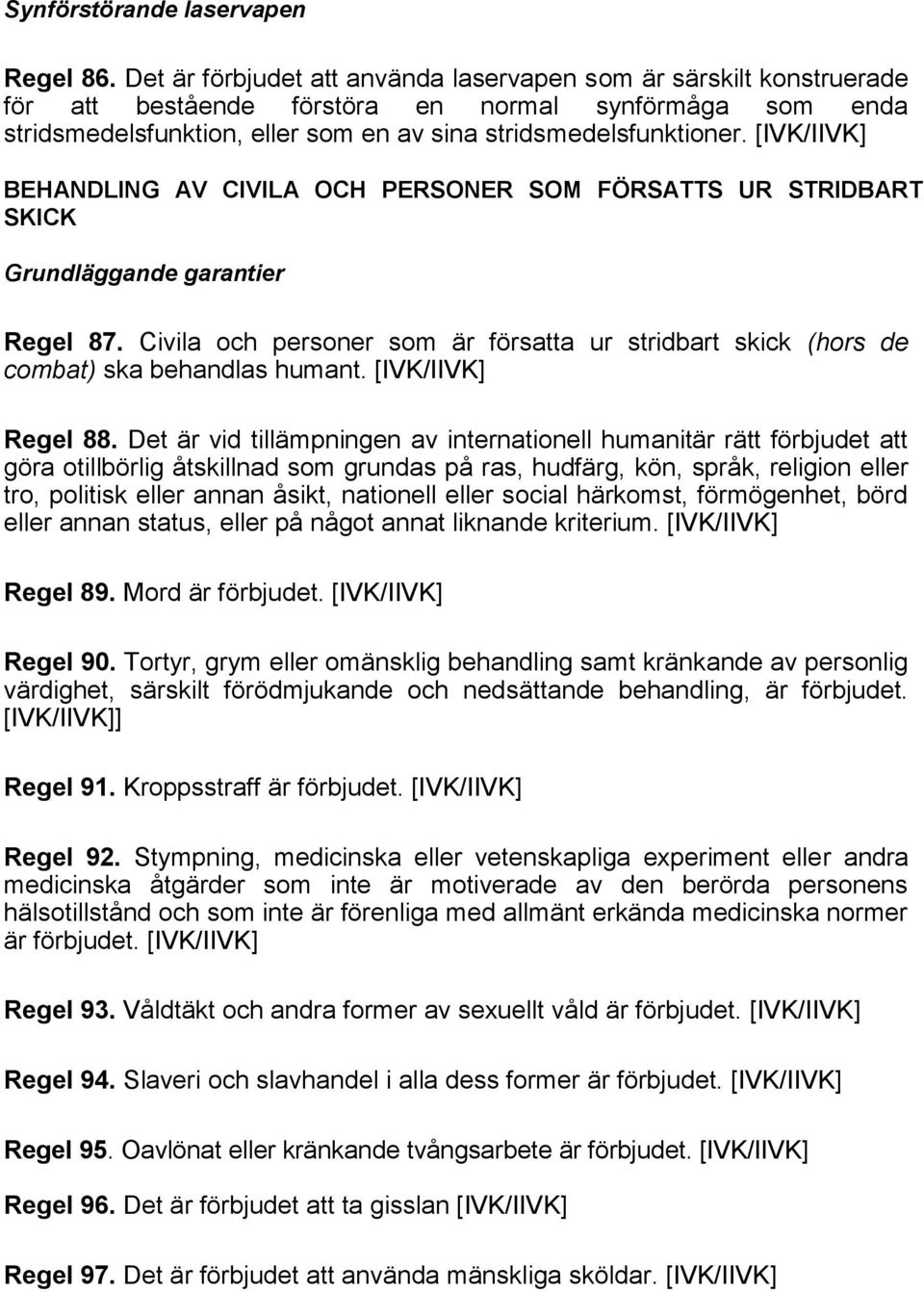 Synförstörande laservapen

Regel 86. Det är förbjudet att använda laservapen som är särskilt konstruerade för att bestående förstöra en normal synförmåga som enda stridsmedelsfunktion, eller som en av sina stridsmedelsfunktioner. [IVK/IIVK]

BEHANDLING AV CIVILA OCH PERSONER SOM FÖRSATTS UR STRIDBART SKICK

Grundläggande garantier

Regel 87. Civila och personer som är försatta ur stridbart skick (hors de combat) ska behandlas humant. [IVK/IIVK]

Regel 88. Det är vid tillämpningen av internationell humanitär rätt förbjudet att göra otillbörlig åtskillnad som grundas på ras, hudfärg, kön, språk, religion eller tro, politisk eller annan åsikt, nationell eller social härkomst, förmögenhet, börd eller annan status, eller på något annat liknande kriterium. [IVK/IIVK]

Regel 89. Mord är förbjudet. [IVK/IIVK]

Regel 90. Tortyr, grym eller omänsklig behandling samt kränkande av personlig värdighet, särskilt förödmjukande och nedsättande behandling, är förbjudet. [IVK/IIVK]]

Regel 91. Kroppsstraff är förbjudet. [IVK/IIVK]

Regel 92. Stympning, medicinska eller vetenskapliga experiment eller andra medicinska åtgärder som inte är motiverade av den berörda personens hälsotillstånd och som inte är förenliga med allmänt erkända medicinska normer är förbjudet. [IVK/IIVK]

Regel 93. Våldtäkt och andra former av sexuellt våld är förbjudet. [IVK/IIVK]

Regel 94. Slaveri och slavhandel i alla dess former är förbjudet. [IVK/IIVK]

Regel 95. Oavlönat eller kränkande tvångsarbete är förbjudet. [IVK/IIVK]

Regel 96. Det är förbjudet att ta gisslan [IVK/IIVK]

Regel 97. Det är förbjudet att använda mänskliga sköldar. [IVK/IIVK]